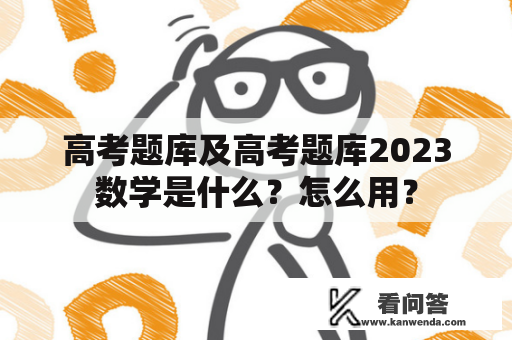 高考题库及高考题库2023数学是什么？怎么用？

看问答
www.kanwenda.com